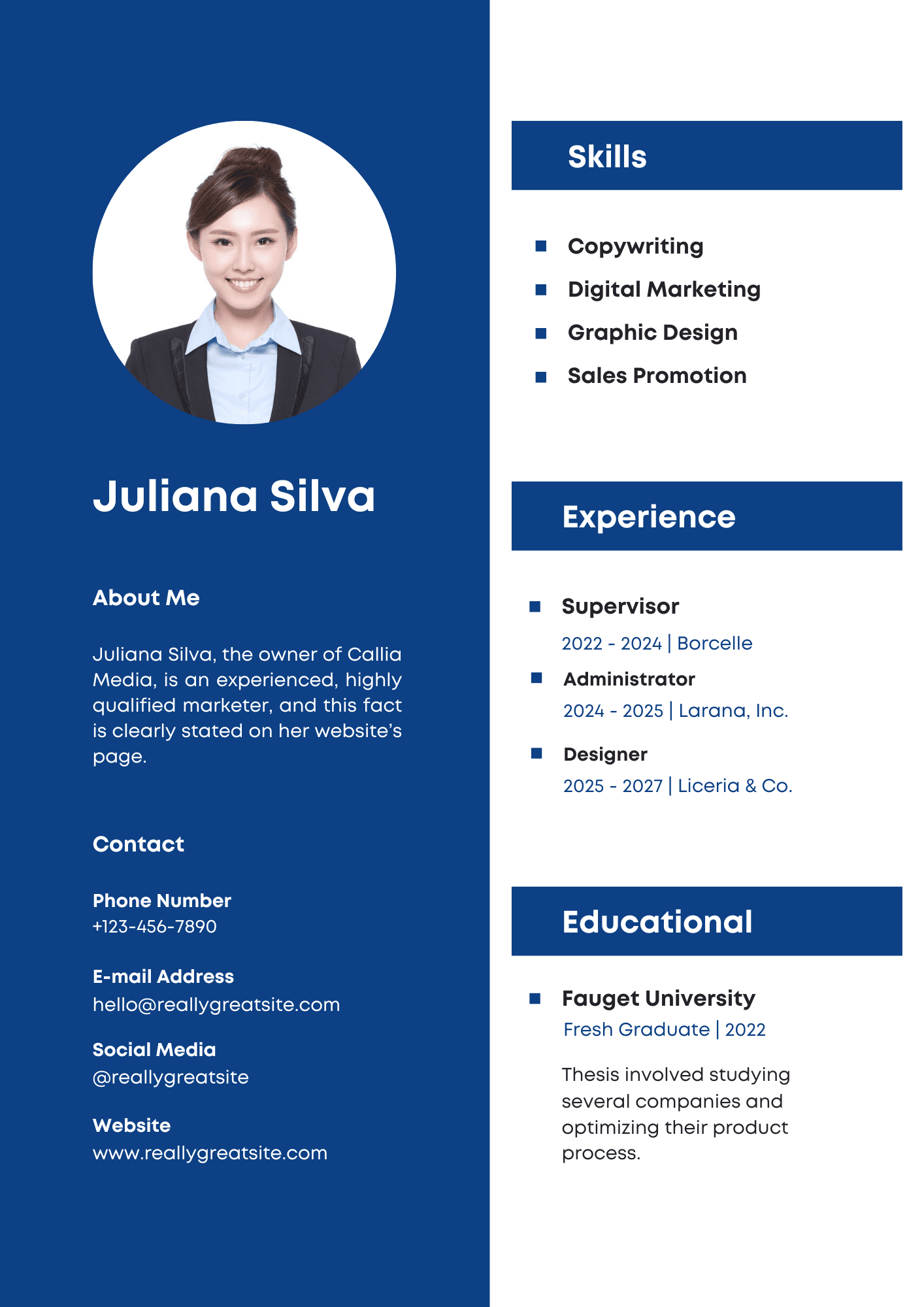 Juliana Silva

About Me

Juliana Silva, the owner of Callia Media, is an experienced, highly qualified marketer, and this fact is clearly stated on her website's page.

Contact

Phone Number
+123-456-7890

E-mail Address
hello@reallygreatsite.com

Social Media
@reallygreatsite

Website
www.reallygreatsite.com

Skills

• Copywriting
• Digital Marketing
• Graphic Design
• Sales Promotion

Experience

• Supervisor
2022 - 2024 | Borcelle
• Administrator
2024 - 2025 | Larana, Inc.
• Designer
2025 - 2027 | Liceria & Co.

Educational

• Fauget University
Fresh Graduate | 2022

Thesis involved studying several companies and optimizing their product process.